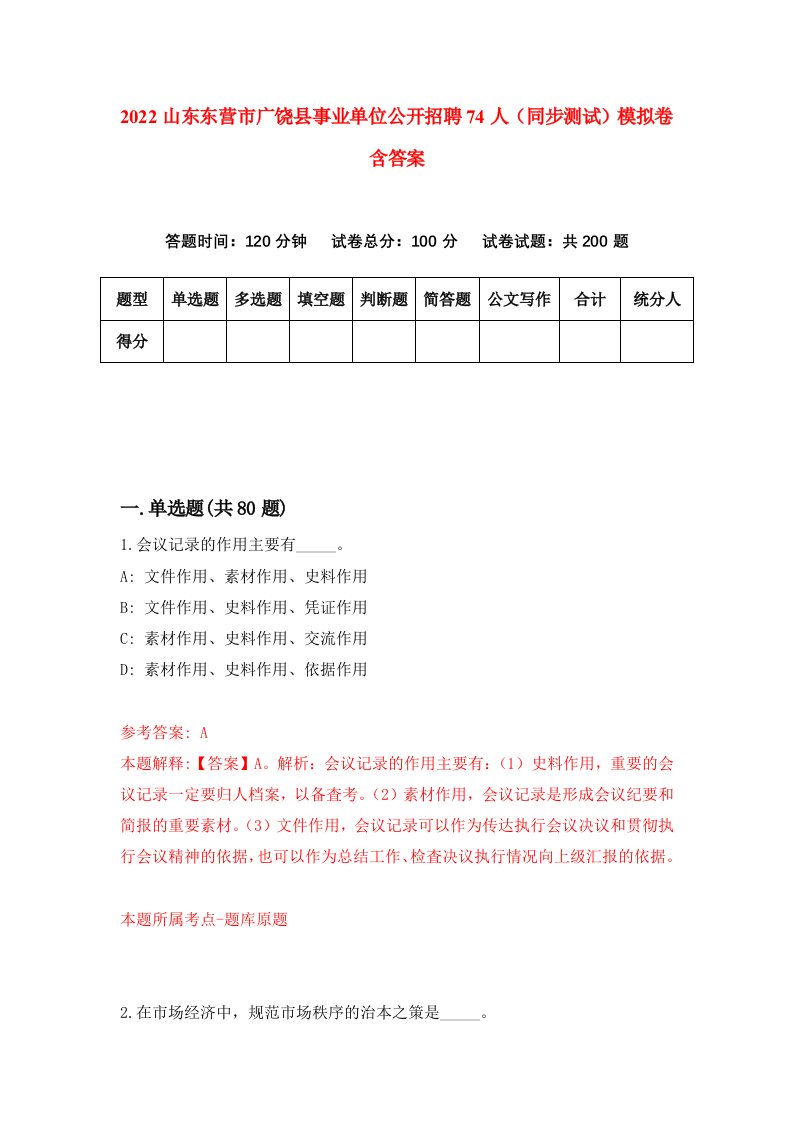 2022 山东东营市广饶县事业单位公开招聘 74 人（同步测试）模拟卷含答案

答题时间：120 分钟　试卷总分：100 分　试卷试题：共 200 题

| 题型 | 单选题 | 多选题 | 填空题 | 判断题 | 简答题 | 公文写作 | 合计 | 统分人 |
|---|---|---|---|---|---|---|---|---|
| 得分 | | | | | | | | |

一.单选题(共 80 题)

1.会议记录的作用主要有_____。

A: 文件作用、素材作用、史料作用

B: 文件作用、史料作用、凭证作用

C: 素材作用、史料作用、交流作用

D: 素材作用、史料作用、依据作用

参考答案: A

本题解释:【答案】A。解析：会议记录的作用主要有：（1）史料作用，重要的会议记录一定要归人档案，以备查考。（2）素材作用，会议记录是形成会议纪要和简报的重要素材。（3）文件作用，会议记录可以作为传达执行会议决议和贯彻执行会议精神的依据，也可以作为总结工作、检查决议执行情况向上级汇报的依据。

本题所属考点-题库原题

2.在市场经济中，规范市场秩序的治本之策是_____。